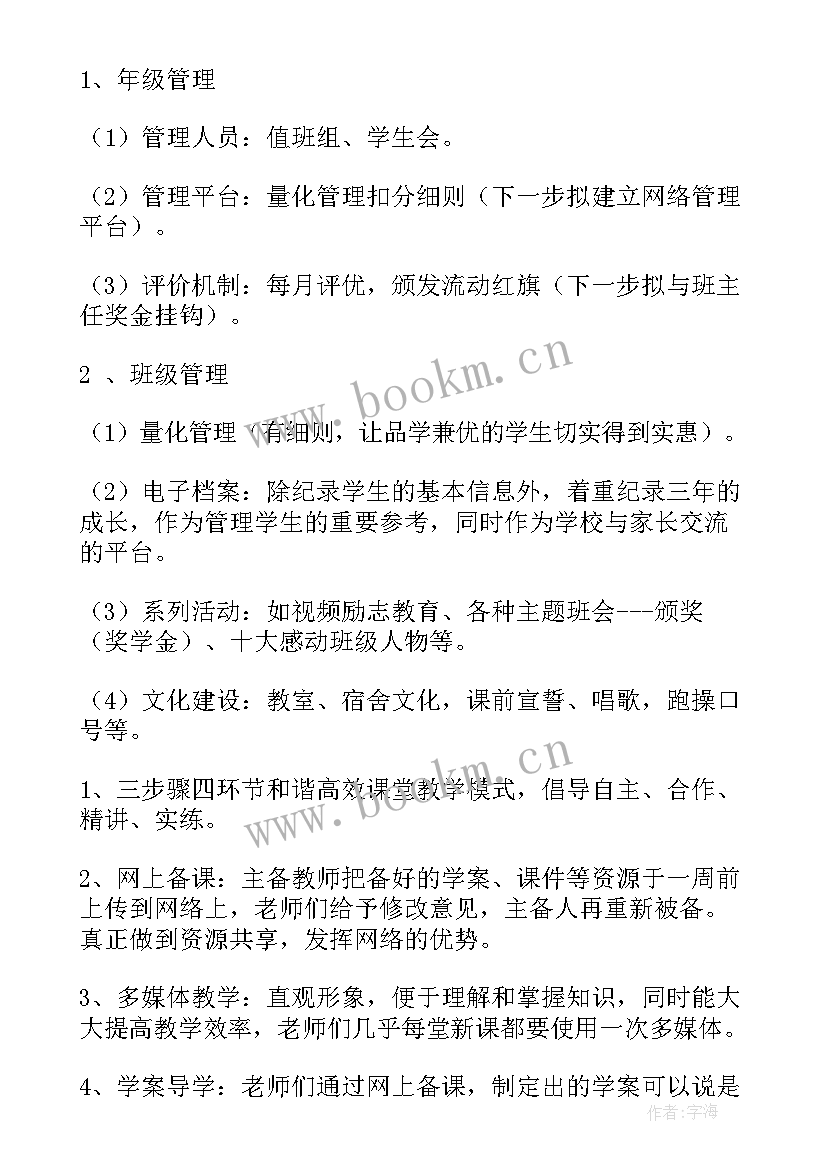 1、年级管理

（1）管理人员：值班组、学生会。

（2）管理平台：量化管理扣分细则（下一步拟建立网络管理平台）。

（3）评价机制：每月评优，颁发流动红旗（下一步拟与班主任奖金挂钩）。

2 、班级管理

（1）量化管理（有细则，让品学兼优的学生切实得到实惠）。

（2）电子档案：除纪录学生的基本信息外，着重纪录三年的成长，作为管理学生的重要参考，同时作为学校与家长交流的平台。

（3）系列活动：如视频励志教育、各种主题班会---颁奖（奖学金）、十大感动班级人物等。

（4）文化建设：教室、宿舍文化，课前宣誓、唱歌，跑操口号等。

1、三步骤四环节和谐高效课堂教学模式，倡导自主、合作、精讲、实练。

2、网上备课：主备教师把备好的学案、课件等资源于一周前上传到网络上，老师们给予修改意见，主备人再重新被备。真正做到资源共享，发挥网络的优势。

3、多媒体教学：直观形象，便于理解和掌握知识，同时能大大提高教学效率，老师们几乎每堂新课都要使用一次多媒体。

4、学案导学：老师们通过网上备课，制定出的学案可以说是

www.bookm.cn
www.bookm.cn
作者：宇海